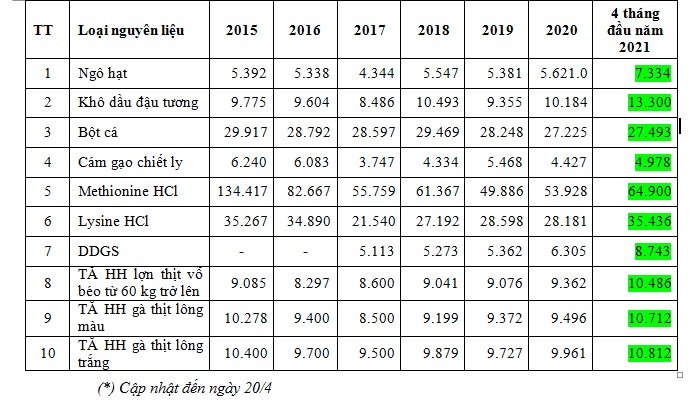 | TT | Loại nguyên liệu | 2015 | 2016 | 2017 | 2018 | 2019 | 2020 | 4 tháng đầu năm 2021 |
|---|---|---|---|---|---|---|---|---|
| 1 | Ngô hạt | 5.392 | 5.338 | 4.344 | 5.547 | 5.381 | 5.621.0 | 7.334 |
| 2 | Khô dầu đậu tương | 9.775 | 9.604 | 8.486 | 10.493 | 9.355 | 10.184 | 13.300 |
| 3 | Bột cá | 29.917 | 28.792 | 28.597 | 29.469 | 28.248 | 27.225 | 27.493 |
| 4 | Cám gạo chiết ly | 6.240 | 6.083 | 3.747 | 4.334 | 5.468 | 4.427 | 4.978 |
| 5 | Methionine HCl | 134.417 | 82.667 | 55.759 | 61.367 | 49.886 | 53.928 | 64.900 |
| 6 | Lysine HCl | 35.267 | 34.890 | 21.540 | 27.192 | 28.598 | 28.181 | 35.436 |
| 7 | DDGS | - | - | 5.113 | 5.273 | 5.362 | 6.305 | 8.743 |
| 8 | TĂ HH lợn thịt vỗ béo từ 60 kg trở lên | 9.085 | 8.297 | 8.600 | 9.041 | 9.076 | 9.362 | 10.486 |
| 9 | TĂ HH gà thịt lông màu | 10.278 | 9.400 | 8.500 | 9.199 | 9.372 | 9.496 | 10.712 |
| 10 | TĂ HH gà thịt lông trắng | 10.400 | 9.700 | 9.500 | 9.879 | 9.727 | 9.961 | 10.812 |

(*) Cập nhật đến ngày 20/4